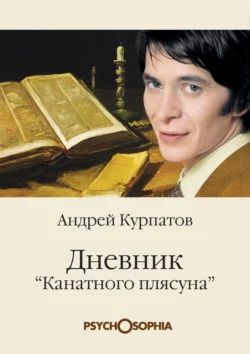 Андрей Курпатов

Дневник
“Канатного плясуна”

PSYCHOSOPHIA